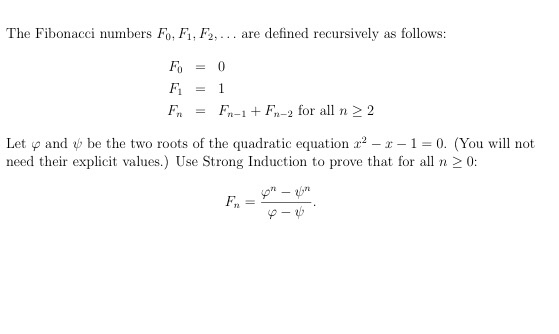 The Fibonacci numbers $F_0, F_1, F_2, \ldots$ are defined recursively as follows:

$F_0 = 0$
$F_1 = 1$
$F_n = F_{n-1} + F_{n-2}$ for all $n \geq 2$

Let $\varphi$ and $\psi$ be the two roots of the quadratic equation $x^2 - x - 1 = 0$. (You will not need their explicit values.) Use Strong Induction to prove that for all $n \geq 0$:

$F_n = \frac{\varphi^n - \psi^n}{\varphi - \psi}.$